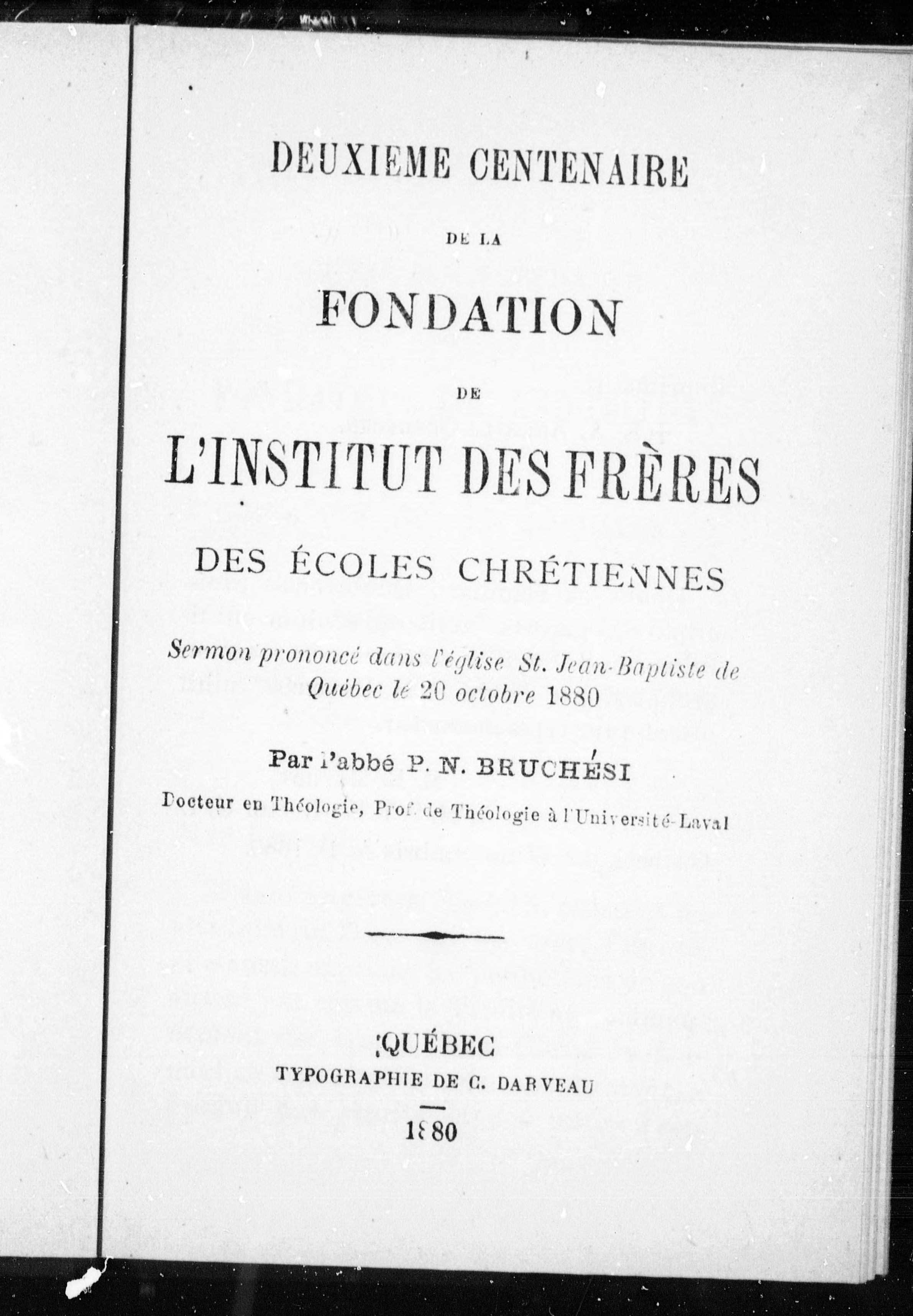 DEUXIEME CENTENAIRE

DE LA

FONDATION

DE

L'INSTITUT DES FRÈRES

DES ÉCOLES CHRÉTIENNES

Sermon prononcé dans l'église St. Jean-Baptiste de Québec le 20 octobre 1880

Par l'abbé P. N. BRUCHÉSI

Docteur en Théologie, Prof. de Théologie à l'Université-Laval

QUÉBEC
TYPOGRAPHIE DE C. DARVEAU

1880